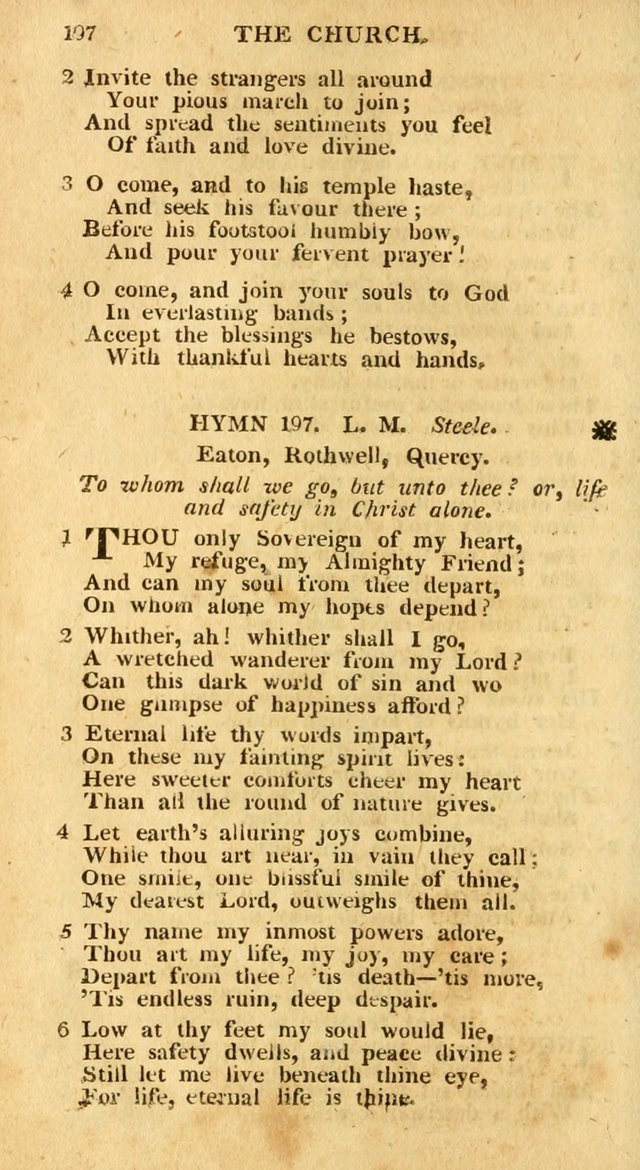 197 THE CHURCH.

2 Invite the strangers all around
Your pious march to join;
And spread the sentiments you feel
Of faith and love divine.

3 O come, and to his temple haste,
And seek his favour there;
Before his footstool humbly bow,
And pour your fervent prayer!

4 O come, and join your souls to God
In everlasting bands;
Accept the blessings he bestows,
With thankful hearts and hands.

HYMN 197. L. M. Steele.

Eaton, Rothwell, Quercy.

To whom shall we go, but unto thee? or, life and safety in Christ alone.

1 THOU only Sovereign of my heart,
My refuge, my Almighty Friend;
And can my soul from thee depart,
On whom alone my hopes depend?

2 Whither, ah! whither shall I go,
A wretched wanderer from my Lord?
Can this dark world of sin and wo
One glimpse of happiness afford?

3 Eternal life thy words impart,
On these my fainting spirit lives:
Here sweeter comforts cheer my heart
Than all the round of nature gives.

4 Let earth's alluring joys combine,
While thou art near, in vain they call;
One smile, one blissful smile of thine,
My dearest Lord, outweighs them all.

5 Thy name my inmost powers adore,
Thou art my life, my joy, my care;
Depart from thee? 'tis death—'tis more,
'Tis endless ruin, deep despair.

6 Low at thy feet my soul would lie,
Here safety dwells, and peace divine:
Still let me live beneath thine eye,
For life, eternal life is thine.